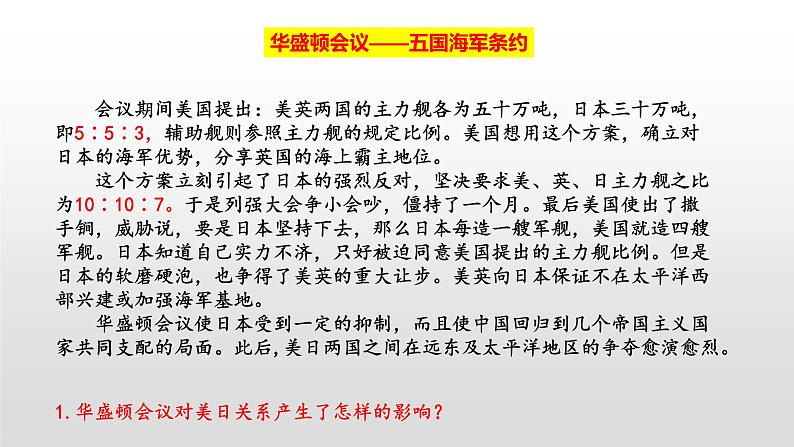 华盛顿会议——五国海军条约

会议期间美国提出：美英两国的主力舰各为五十万吨，日本三十万吨，即5：5：3，辅助舰则参照主力舰的规定比例。美国想用这个方案，确立对日本的海军优势，分享英国的海上霸主地位。

这个方案立刻引起了日本的强烈反对，坚决要求美、英、日主力舰之比为10：10：7。于是列强大会争小会吵，僵持了一个月。最后美国使出了撒手锏，威胁说，要是日本坚持下去，那么日本每造一艘军舰，美国就造四艘军舰。日本知道自己实力不济，只好被迫同意美国提出的主力舰比例。但是日本的软磨硬泡，也争得了美英的重大让步。美英向日本保证不在太平洋西部兴建或加强海军基地。

华盛顿会议使日本受到一定的抑制，而且使中国回归到几个帝国主义国家共同支配的局面。此后，美日两国之间在远东及太平洋地区的争夺愈演愈烈。

1. 华盛顿会议对美日关系产生了怎样的影响？